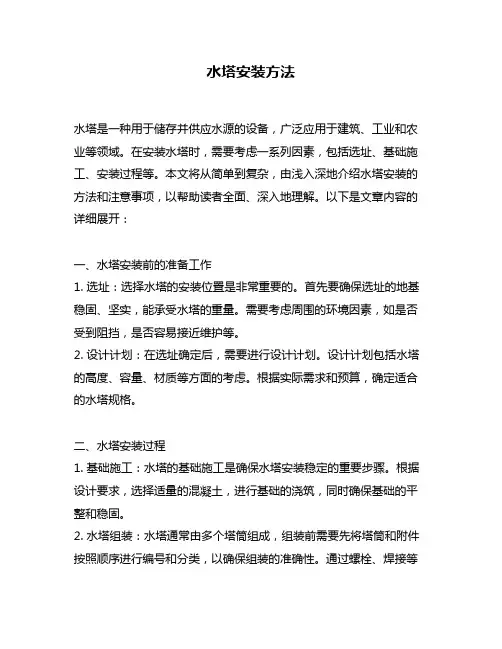 水塔安装方法

水塔是一种用于储存并供应水源的设备，广泛应用于建筑、工业和农业等领域。在安装水塔时，需要考虑一系列因素，包括选址、基础施工、安装过程等。本文将从简单到复杂，由浅入深地介绍水塔安装的方法和注意事项，以帮助读者全面、深入地理解。以下是文章内容的详细展开：

一、水塔安装前的准备工作
1. 选址：选择水塔的安装位置是非常重要的。首先要确保选址的地基稳固、坚实，能承受水塔的重量。需要考虑周围的环境因素，如是否受到阻挡，是否容易接近维护等。
2. 设计计划：在选址确定后，需要进行设计计划。设计计划包括水塔的高度、容量、材质等方面的考虑。根据实际需求和预算，确定适合的水塔规格。

二、水塔安装过程
1. 基础施工：水塔的基础施工是确保水塔安装稳定的重要步骤。根据设计要求，选择适量的混凝土，进行基础的浇筑，同时确保基础的平整和稳固。
2. 水塔组装：水塔通常由多个塔筒组成，组装前需要先将塔筒和附件按照顺序进行编号和分类，以确保组装的准确性。通过螺栓、焊接等